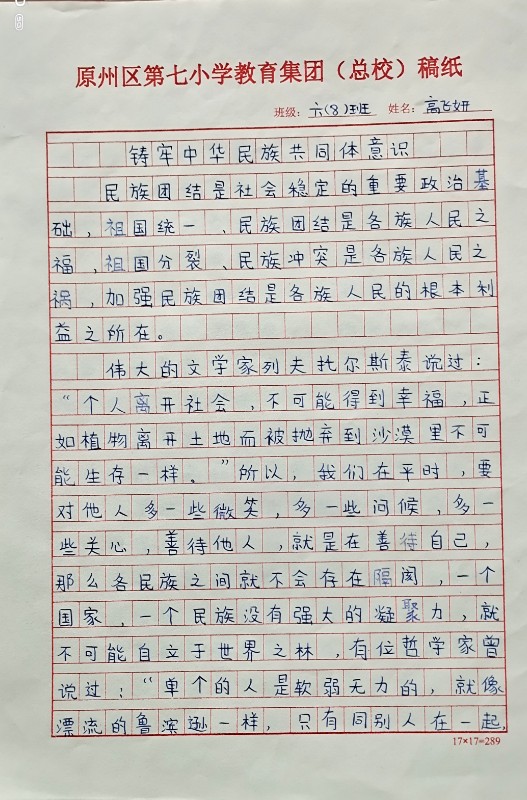 原州区第七小学教育集团（总校）稿纸

班级：六(8)班 姓名：高飞妍

铸牢中华民族共同体意识

民族团结是社会稳定的重要政治基础，祖国统一、民族团结是各族人民之福，祖国分裂、民族冲突是各族人民之祸，加强民族团结是各族人民的根本利益之所在。

伟大的文学家列夫托尔斯泰说过：“个人离开社会，不可能得到幸福，正如植物离开土地而被抛弃到沙漠里不可能生存一样。”所以，我们在平时，要对他人多一些微笑，多一些问候，多一些关心，善待他人，就是在善待自己，那么各民族之间就不会存在隔阂，一个国家，一个民族没有强大的凝聚力，就不可能自立于世界之林，有位哲学家曾说过：“单个的人是软弱无力的，就像漂流的鲁滨逊一样，只有同别人在一起，

17×17=289